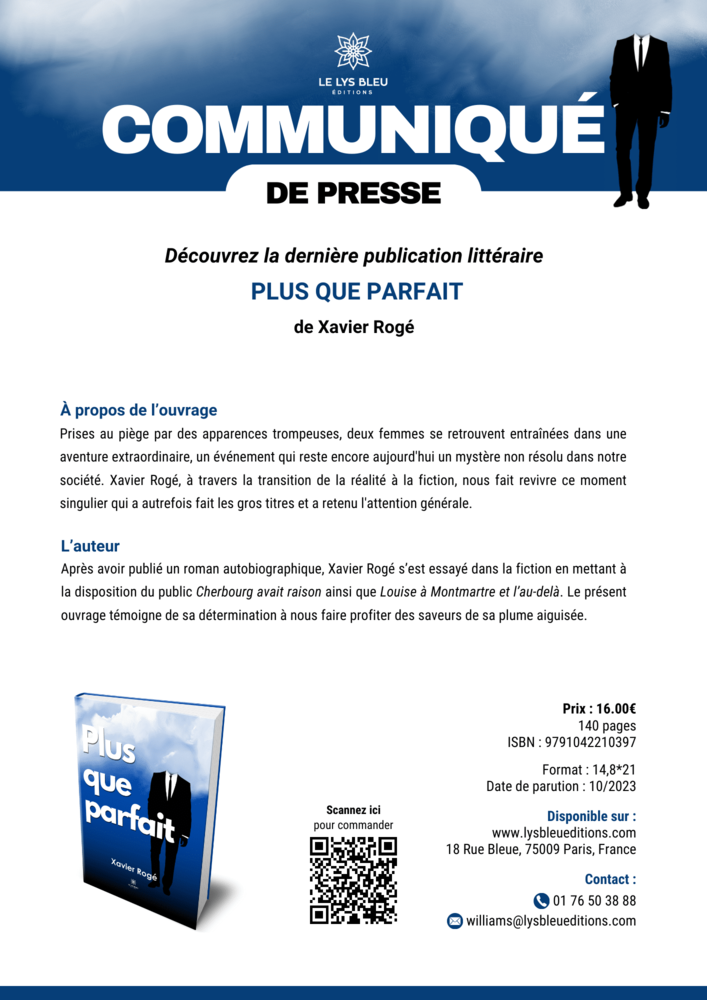 LE LYS BLEU
ÉDITIONS

COMMUNIQUÉ

DE PRESSE

Découvrez la dernière publication littéraire

PLUS QUE PARFAIT

de Xavier Rogé

À propos de l'ouvrage
Prises au piège par des apparences trompeuses, deux femmes se retrouvent entraînées dans une aventure extraordinaire, un événement qui reste encore aujourd'hui un mystère non résolu dans notre société. Xavier Rogé, à travers la transition de la réalité à la fiction, nous fait revivre ce moment singulier qui a autrefois fait les gros titres et a retenu l'attention générale.

L'auteur
Après avoir publié un roman autobiographique, Xavier Rogé s'est essayé dans la fiction en mettant à la disposition du public Cherbourg avait raison ainsi que Louise à Montmartre et l'au-delà. Le présent ouvrage témoigne de sa détermination à nous faire profiter des saveurs de sa plume aiguisée.

Plus que parfait
Xavier Rogé

Scannez ici
pour commander

Prix : 16.00€
140 pages
ISBN : 9791042210397

Format : 14,8*21
Date de parution : 10/2023

Disponible sur :
www.lysbleueditions.com
18 Rue Bleue, 75009 Paris, France

Contact :
01 76 50 38 88
williams@lysbleueditions.com